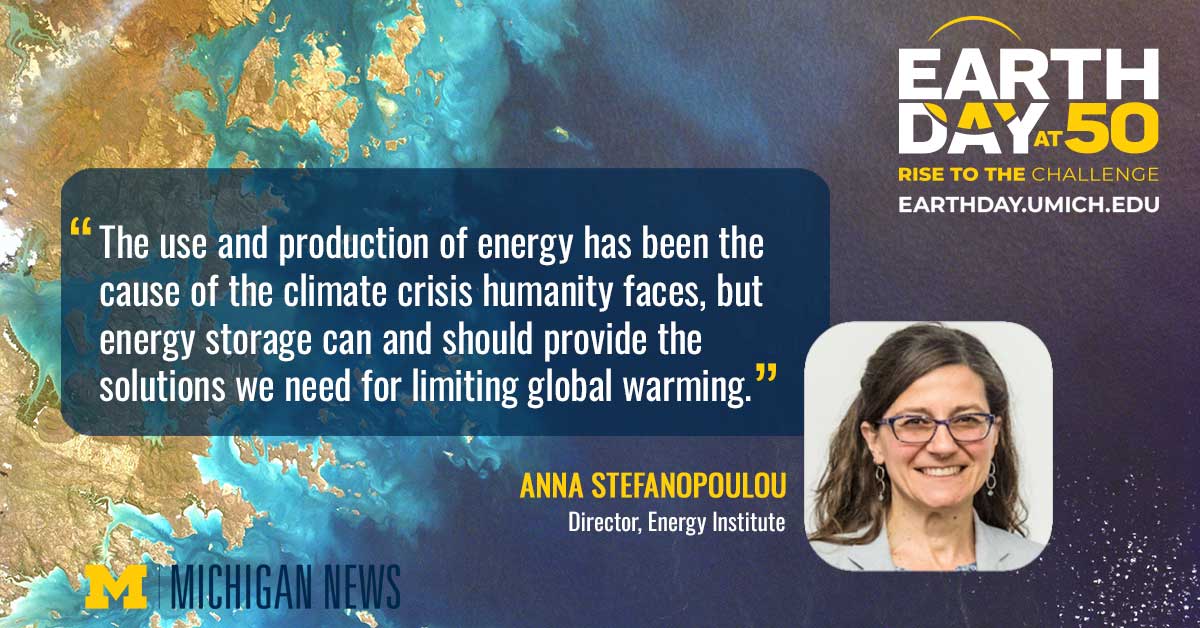 EARTH DAY AT 50
RISE TO THE CHALLENGE
EARTHDAY.UMICH.EDU

“The use and production of energy has been the cause of the climate crisis humanity faces, but energy storage can and should provide the solutions we need for limiting global warming.”

ANNA STEFANOPOULOU
Director, Energy Institute

M | MICHIGAN NEWS